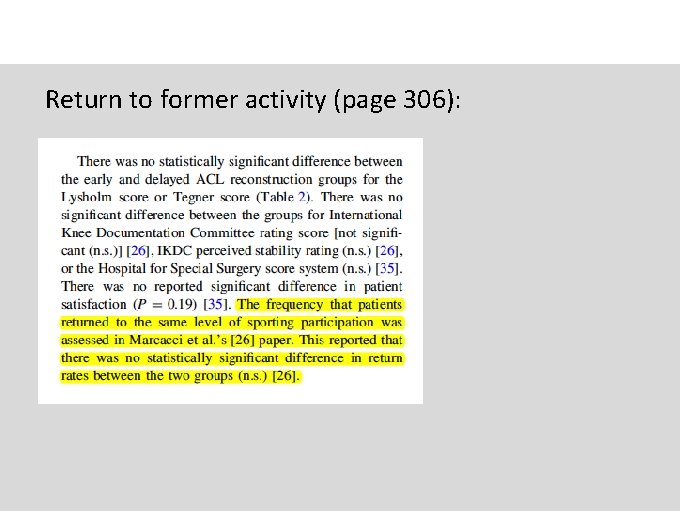 Return to former activity (page 306):

There was no statistically significant difference between the early and delayed ACL reconstruction groups for the Lysholm score or Tegner score (Table 2). There was no significant difference between the groups for International Knee Documentation Committee rating score [not significant (n.s.)] [26], IKDC perceived stability rating (n.s.) [26], or the Hospital for Special Surgery score system (n.s.) [35]. There was no reported significant difference in patient satisfaction ($P = 0.19$) [35]. The frequency that patients returned to the same level of sporting participation was assessed in Marcacci et al.'s [26] paper. This reported that there was no statistically significant difference in return rates between the two groups (n.s.) [26].